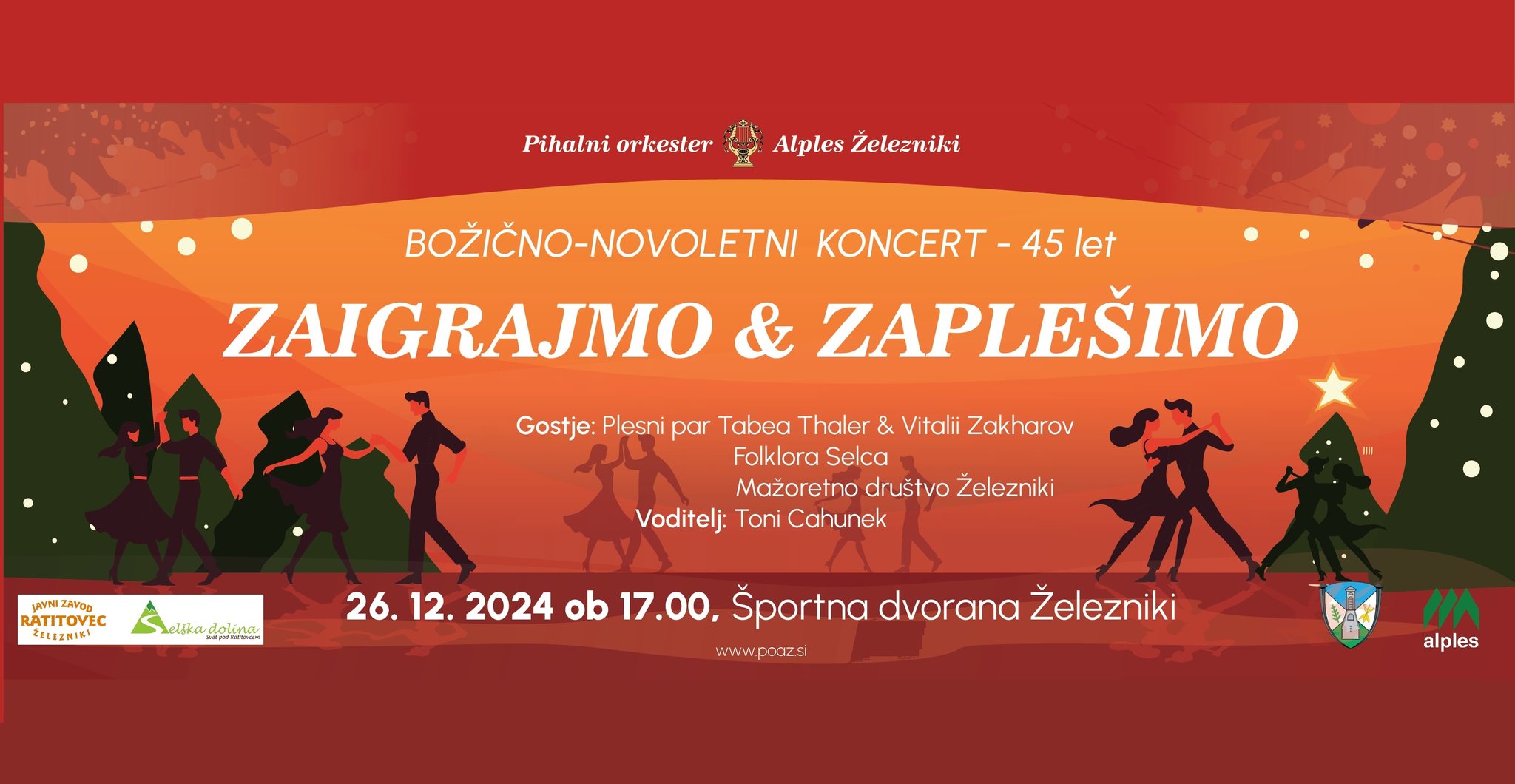 Pihalni orkester Alples Železniki

BOŽIČNO-NOVOLETNI KONCERT - 45 let

ZAIGRAJMO & ZAPLEŠIMO

Gostje: Plesni par Tabea Thaler & Vitalii Zakharov
Folklora Selca
Mažoretno društvo Železniki
Voditelj: Toni Cahunek

JAVNI ZAVOD
RATITOVEC
ŽELEZNIKI

Selška dolina
Svet pod Ratitovcem

26. 12. 2024 ob 17.00, Športna dvorana Železniki

www.poaz.si

alples